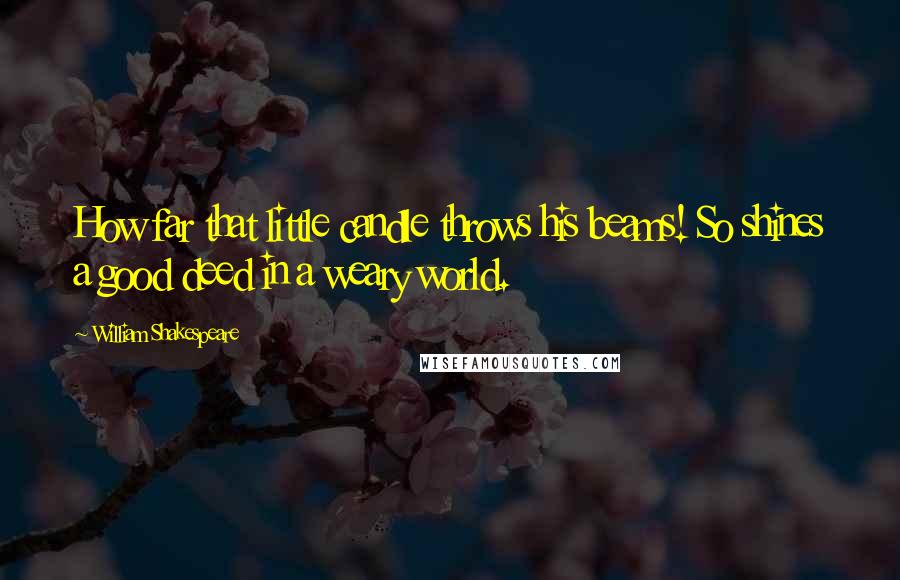 How far that little candle throws his beams! So shines a good deed in a weary world.

~ William Shakespeare

WISEFAMOUSQUOTES.COM